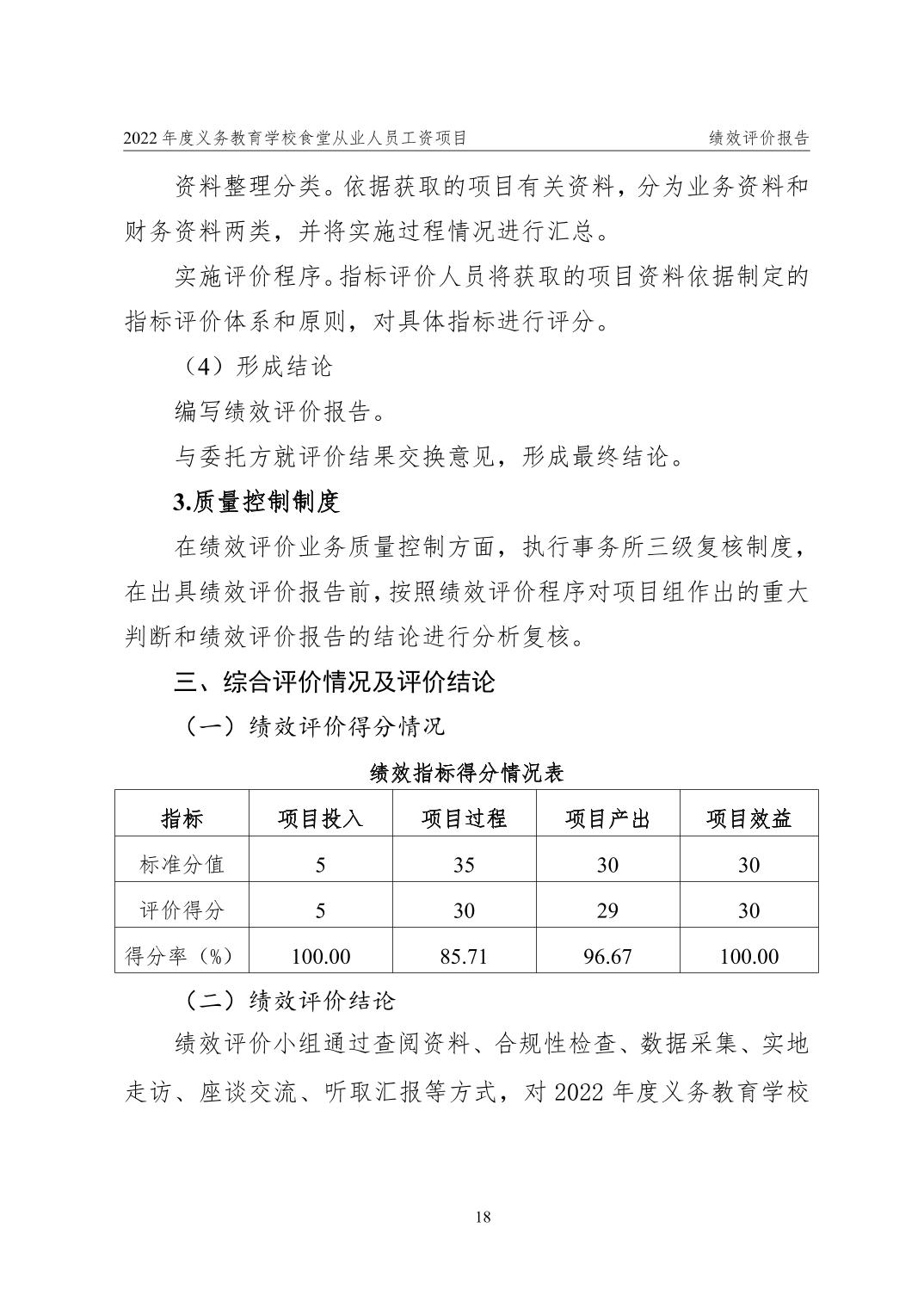 2022 年度义务教育学校食堂从业人员工资项目 绩效评价报告

资料整理分类。依据获取的项目有关资料，分为业务资料和财务资料两类，并将实施过程情况进行汇总。

实施评价程序。指标评价人员将获取的项目资料依据制定的指标评价体系和原则，对具体指标进行评分。

（4）形成结论

编写绩效评价报告。

与委托方就评价结果交换意见，形成最终结论。

3.质量控制制度

在绩效评价业务质量控制方面，执行事务所三级复核制度，在出具绩效评价报告前，按照绩效评价程序对项目组作出的重大判断和绩效评价报告的结论进行分析复核。

三、综合评价情况及评价结论

（一）绩效评价得分情况

绩效指标得分情况表

| 指标 | 项目投入 | 项目过程 | 项目产出 | 项目效益 |
|---|---|---|---|---|
| 标准分值 | 5 | 35 | 30 | 30 |
| 评价得分 | 5 | 30 | 29 | 30 |
| 得分率（%） | 100.00 | 85.71 | 96.67 | 100.00 |

（二）绩效评价结论

绩效评价小组通过查阅资料、合规性检查、数据采集、实地走访、座谈交流、听取汇报等方式，对 2022 年度义务教育学校

18